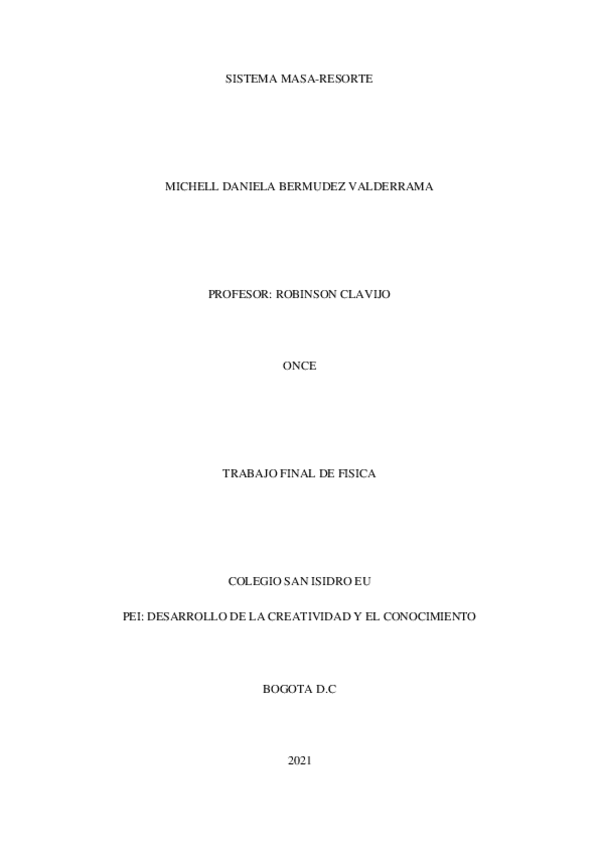 SISTEMA MASA-RESORTE

MICHELL DANIELA BERMUDEZ VALDERRAMA

PROFESOR: ROBINSON CLAVIJO

ONCE

TRABAJO FINAL DE FISICA

COLEGIO SAN ISIDRO EU

PEI: DESARROLLO DE LA CREATIVIDAD Y EL CONOCIMIENTO

BOGOTA D.C

2021